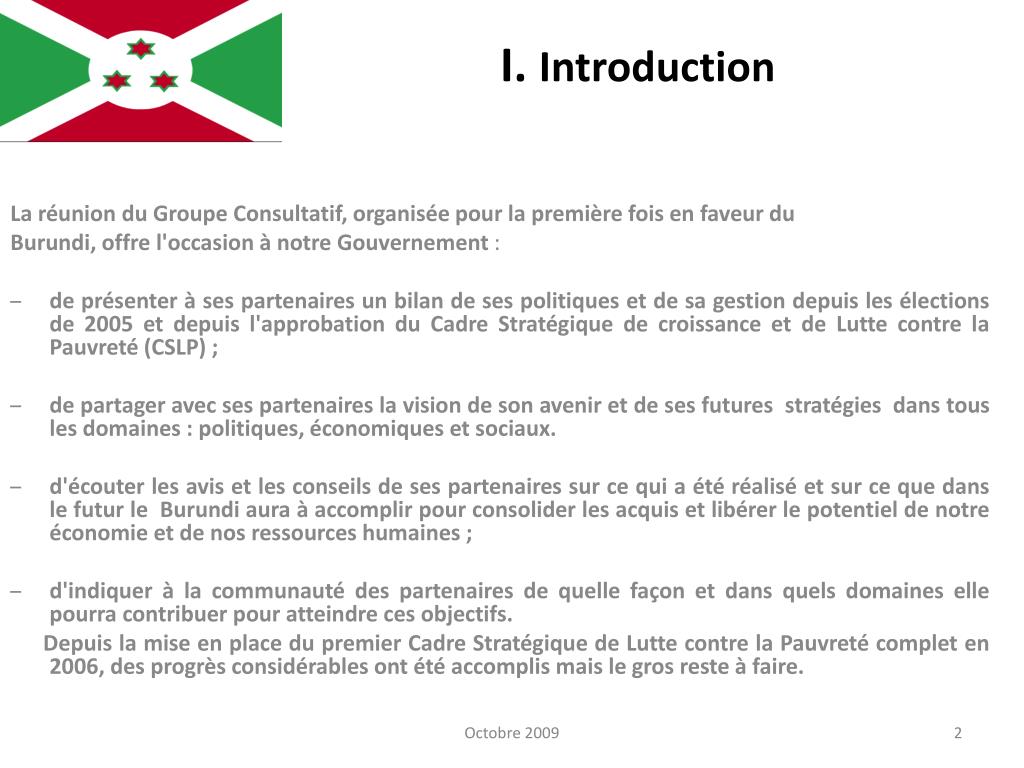 I. Introduction

La réunion du Groupe Consultatif, organisée pour la première fois en faveur du Burundi, offre l'occasion à notre Gouvernement :

– de présenter à ses partenaires un bilan de ses politiques et de sa gestion depuis les élections de 2005 et depuis l'approbation du Cadre Stratégique de croissance et de Lutte contre la Pauvreté (CSLP) ;

– de partager avec ses partenaires la vision de son avenir et de ses futures stratégies dans tous les domaines : politiques, économiques et sociaux.

– d'écouter les avis et les conseils de ses partenaires sur ce qui a été réalisé et sur ce que dans le futur le Burundi aura à accomplir pour consolider les acquis et libérer le potentiel de notre économie et de nos ressources humaines ;

– d'indiquer à la communauté des partenaires de quelle façon et dans quels domaines elle pourra contribuer pour atteindre ces objectifs.

Depuis la mise en place du premier Cadre Stratégique de Lutte contre la Pauvreté complet en 2006, des progrès considérables ont été accomplis mais le gros reste à faire.

Octobre 2009

2